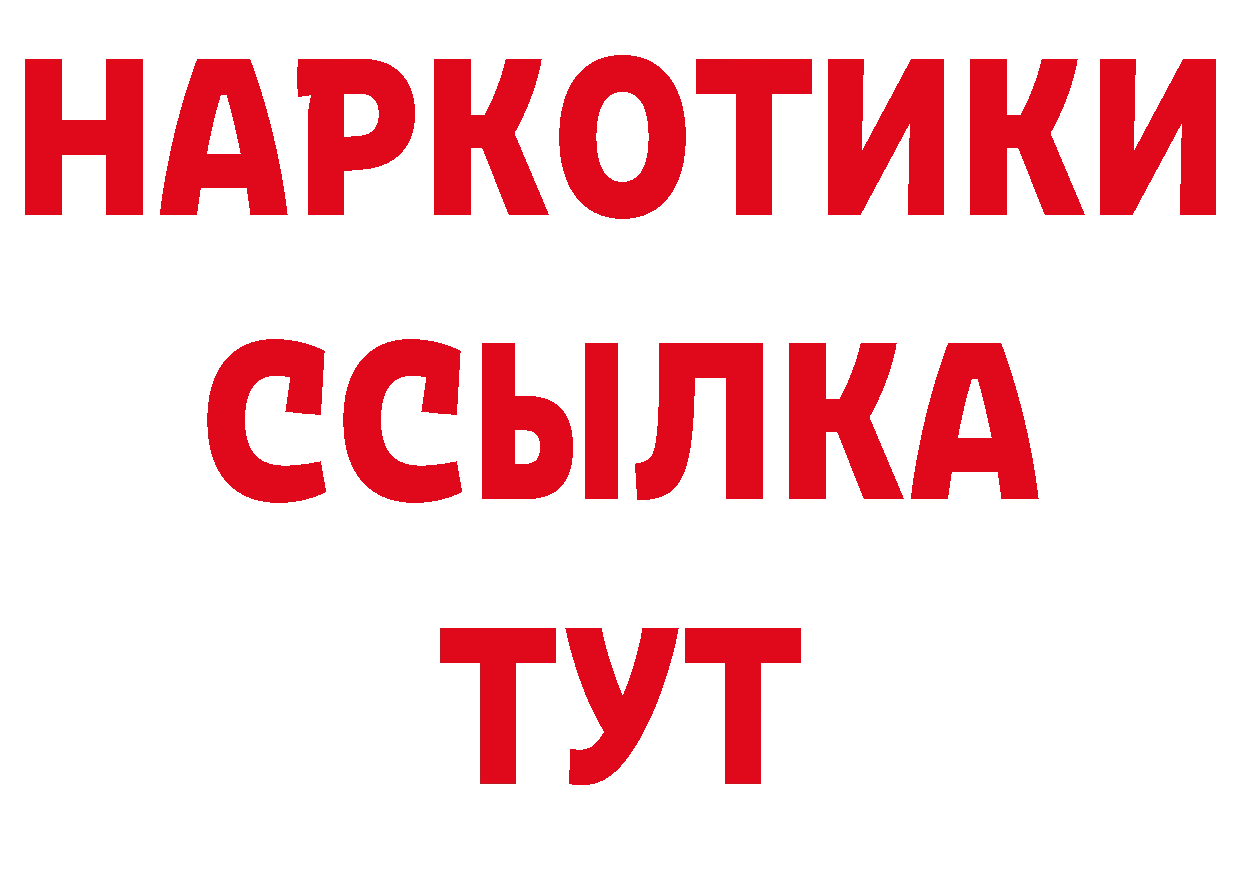 НАРКОТИКИ
ССЫЛКА
ТУТ